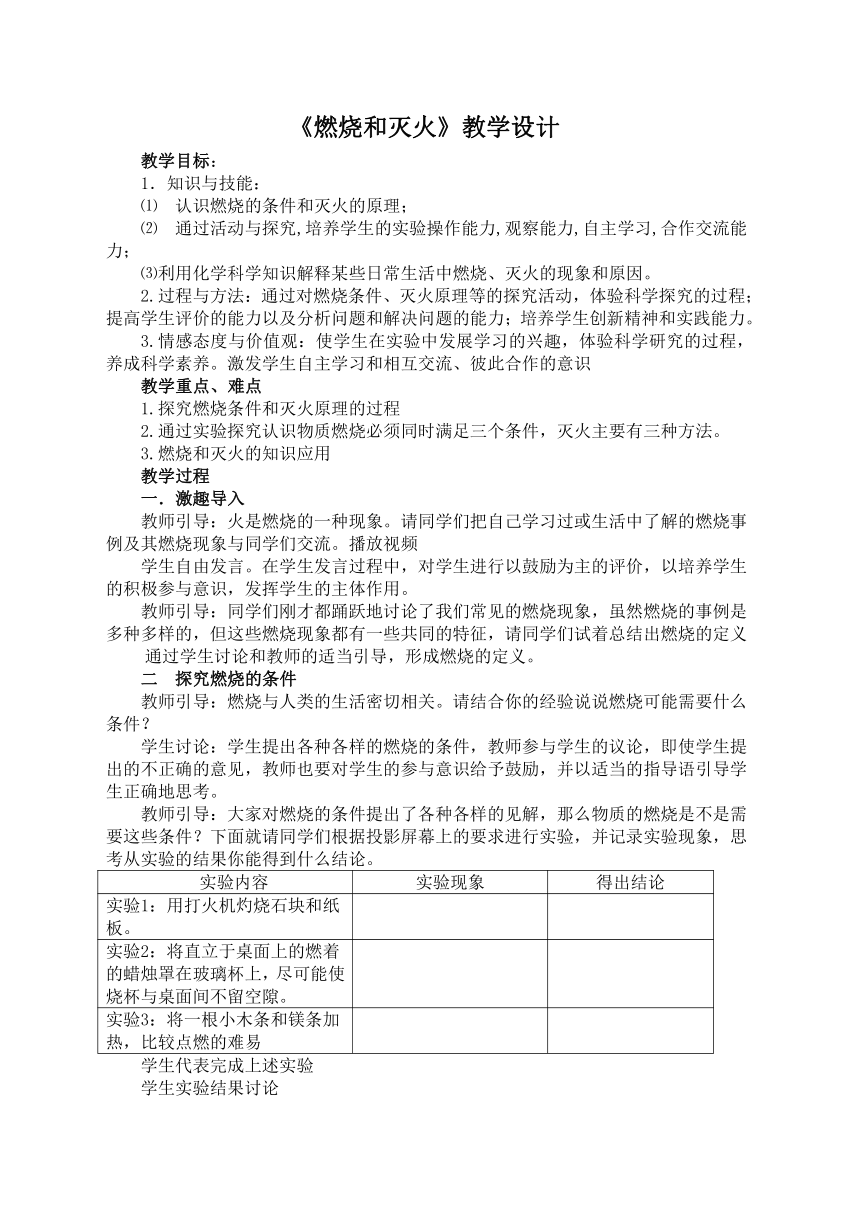 《燃烧和灭火》教学设计

教学目标：

1. 知识与技能：

⑴ 认识燃烧的条件和灭火的原理；

⑵ 通过活动与探究,培养学生的实验操作能力,观察能力,自主学习,合作交流能力；

⑶利用化学科学知识解释某些日常生活中燃烧、灭火的现象和原因。

2.过程与方法：通过对燃烧条件、灭火原理等的探究活动，体验科学探究的过程；提高学生评价的能力以及分析问题和解决问题的能力；培养学生创新精神和实践能力。

3.情感态度与价值观：使学生在实验中发展学习的兴趣，体验科学研究的过程，养成科学素养。激发学生自主学习和相互交流、彼此合作的意识

教学重点、难点

1.探究燃烧条件和灭火原理的过程

2.通过实验探究认识物质燃烧必须同时满足三个条件，灭火主要有三种方法。

3.燃烧和灭火的知识应用

教学过程

一．激趣导入

教师引导：火是燃烧的一种现象。请同学们把自己学习过或生活中了解的燃烧事例及其燃烧现象与同学们交流。播放视频

学生自由发言。在学生发言过程中，对学生进行以鼓励为主的评价，以培养学生的积极参与意识，发挥学生的主体作用。

教师引导：同学们刚才都踊跃地讨论了我们常见的燃烧现象，虽然燃烧的事例是多种多样的，但这些燃烧现象都有一些共同的特征，请同学们试着总结出燃烧的定义

通过学生讨论和教师的适当引导，形成燃烧的定义。

二 探究燃烧的条件

教师引导：燃烧与人类的生活密切相关。请结合你的经验说说燃烧可能需要什么条件？

学生讨论：学生提出各种各样的燃烧的条件，教师参与学生的议论，即使学生提出的不正确的意见，教师也要对学生的参与意识给予鼓励，并以适当的指导语引导学生正确地思考。

教师引导：大家对燃烧的条件提出了各种各样的见解，那么物质的燃烧是不是需要这些条件？下面就请同学们根据投影屏幕上的要求进行实验，并记录实验现象，思考从实验的结果你能得到什么结论。

| 实验内容 | 实验现象 | 得出结论 |
|---|---|---|
| 实验1：用打火机灼烧石块和纸板。 | | |
| 实验2：将直立于桌面上的燃着的蜡烛罩在玻璃杯上，尽可能使烧杯与桌面间不留空隙。 | | |
| 实验3：将一根小木条和镁条加热，比较点燃的难易 | | |

学生代表完成上述实验

学生实验结果讨论